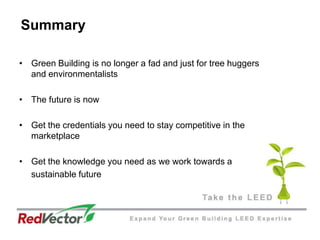 Summary

• Green Building is no longer a fad and just for tree huggers and environmentalists

• The future is now

• Get the credentials you need to stay competitive in the marketplace

• Get the knowledge you need as we work towards a sustainable future

Take the LEED

RedVector

Expand Your Green Building LEED Expertise